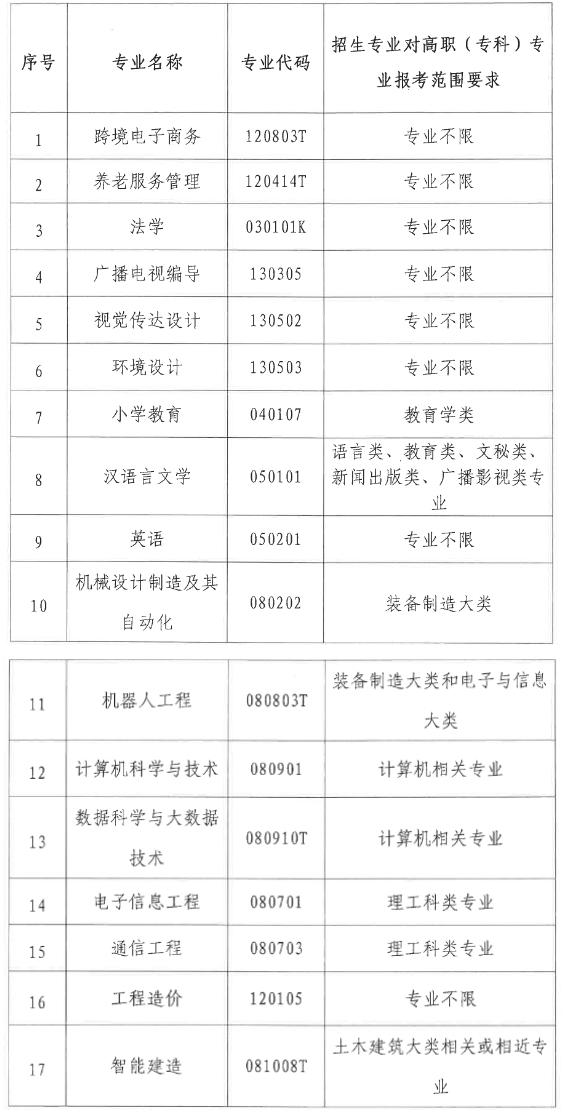 | 序号 | 专业名称 | 专业代码 | 招生专业对高职（专科）专业报考范围要求 |
|---|---|---|---|
| 1 | 跨境电子商务 | 120803T | 专业不限 |
| 2 | 养老服务管理 | 120414T | 专业不限 |
| 3 | 法学 | 030101K | 专业不限 |
| 4 | 广播电视编导 | 130305 | 专业不限 |
| 5 | 视觉传达设计 | 130502 | 专业不限 |
| 6 | 环境设计 | 130503 | 专业不限 |
| 7 | 小学教育 | 040107 | 教育学类 |
| 8 | 汉语言文学 | 050101 | 语言类、教育类、文秘类、新闻出版类、广播影视类专业 |
| 9 | 英语 | 050201 | 专业不限 |
| 10 | 机械设计制造及其自动化 | 080202 | 装备制造大类 |

| 11 | 机器人工程 | 080803T | 装备制造大类和电子与信息大类 |
|---|---|---|---|
| 12 | 计算机科学与技术 | 080901 | 计算机相关专业 |
| 13 | 数据科学与大数据技术 | 080910T | 计算机相关专业 |
| 14 | 电子信息工程 | 080701 | 理工科类专业 |
| 15 | 通信工程 | 080703 | 理工科类专业 |
| 16 | 工程造价 | 120105 | 专业不限 |
| 17 | 智能建造 | 081008T | 土木建筑大类相关或相近专业 |